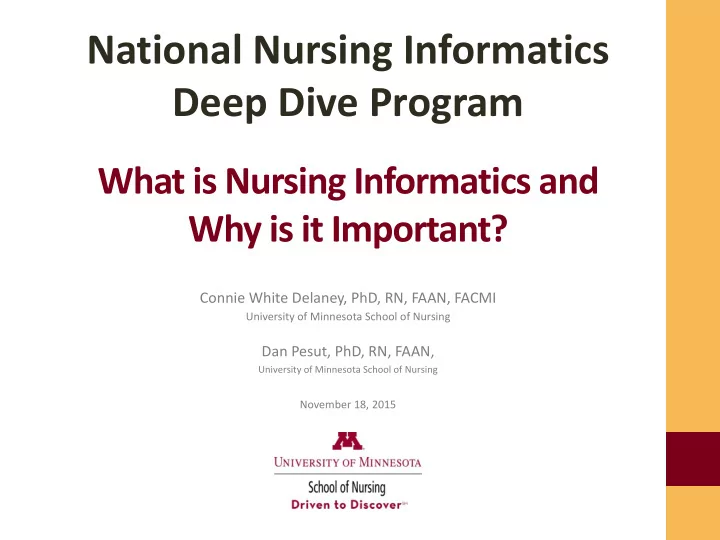 National Nursing Informatics Deep Dive Program

What is Nursing Informatics and Why is it Important?

Connie White Delaney, PhD, RN, FAAN, FACMI
University of Minnesota School of Nursing

Dan Pesut, PhD, RN, FAAN,
University of Minnesota School of Nursing

November 18, 2015

M

UNIVERSITY OF MINNESOTA
School of Nursing
Driven to Discover℠